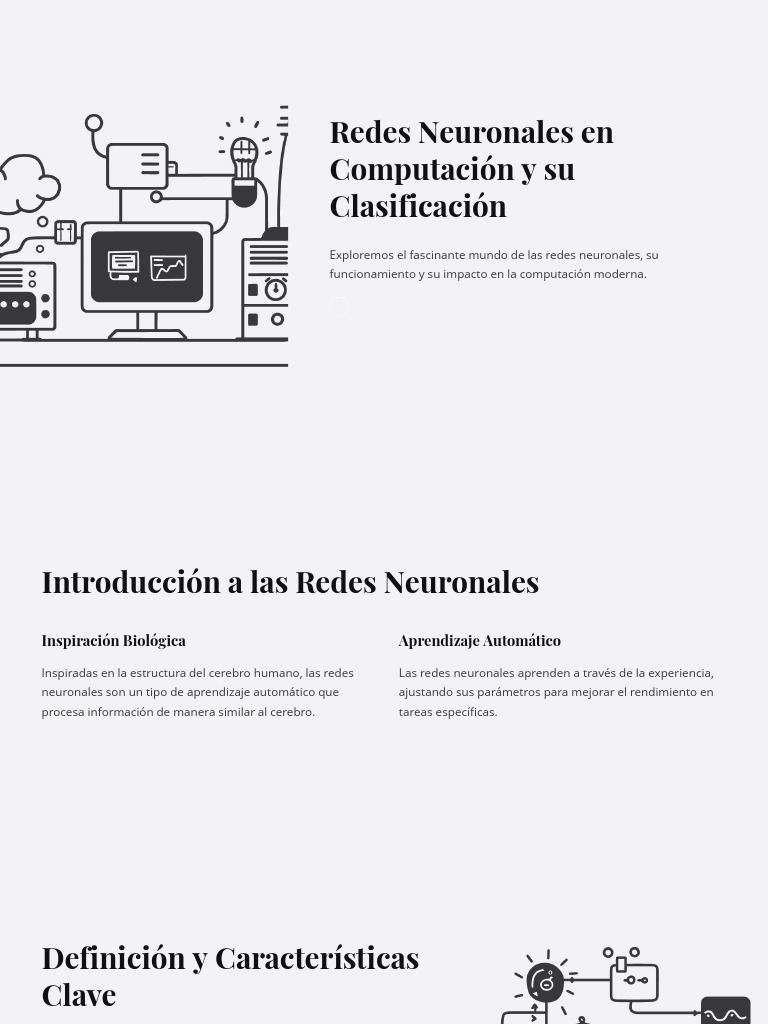 Redes Neuronales en Computación y su Clasificación

Exploremos el fascinante mundo de las redes neuronales, su funcionamiento y su impacto en la computación moderna.

Introducción a las Redes Neuronales

Inspiración Biológica

Inspiradas en la estructura del cerebro humano, las redes neuronales son un tipo de aprendizaje automático que procesa información de manera similar al cerebro.

Aprendizaje Automático

Las redes neuronales aprenden a través de la experiencia, ajustando sus parámetros para mejorar el rendimiento en tareas específicas.

Definición y Características Clave